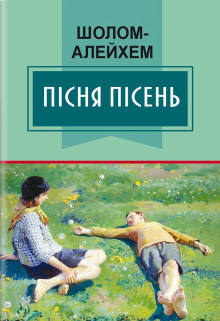 ШОЛОМ-АЛЕЙХЕМ

ПІСНЯ ПІСЕНЬ